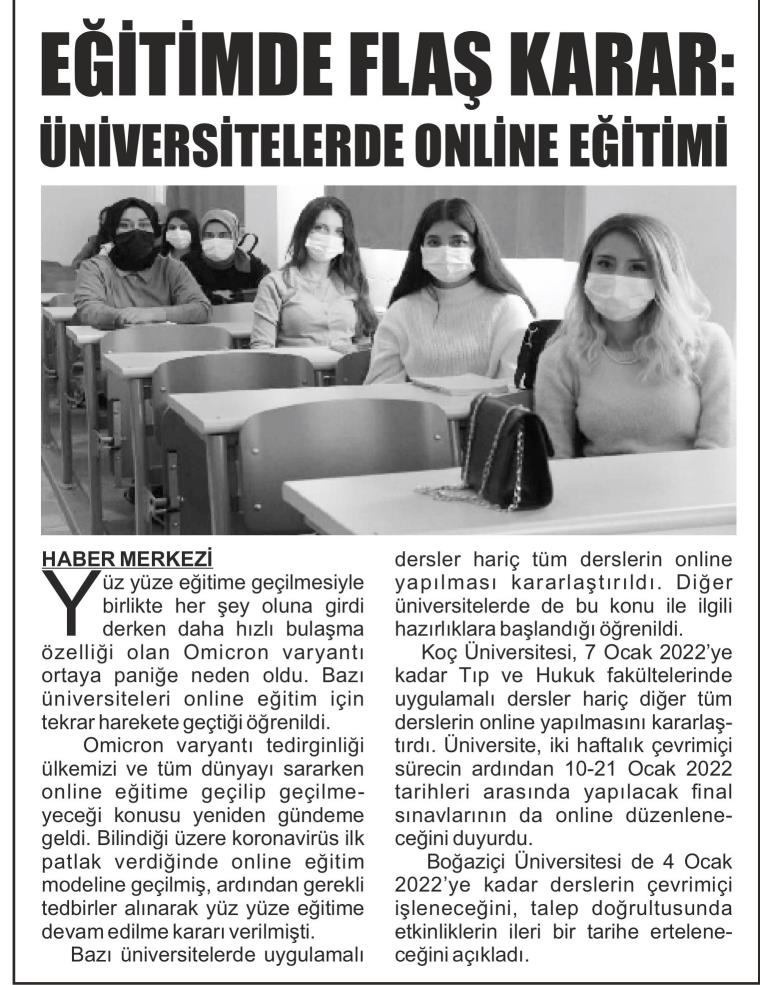 EĞİTİMDE FLAŞ KARAR: ÜNİVERSİTELERDE ONLİNE EĞİTİMİ

HABER MERKEZİ

Yüz yüze eğitime geçilmesiyle birlikte her şey oluna girdi derken daha hızlı bulaşma özelliği olan Omicron varyantı ortaya paniğe neden oldu. Bazı üniversiteleri online eğitim için tekrar harekete geçtiği öğrenildi.

Omicron varyantı tedirginliği ülkemizi ve tüm dünyayı sararken online eğitime geçilip geçilmeyeceği konusu yeniden gündeme geldi. Bilindiği üzere koronavirüs ilk patlak verdiğinde online eğitim modeline geçilmiş, ardından gerekli tedbirler alınarak yüz yüze eğitime devam edilme kararı verilmişti.

Bazı üniversitelerde uygulamalı dersler hariç tüm derslerin online yapılması kararlaştırıldı. Diğer üniversitelerde de bu konu ile ilgili hazırlıklara başlandığı öğrenildi.

Koç Üniversitesi, 7 Ocak 2022'ye kadar Tıp ve Hukuk fakültelerinde uygulamalı dersler hariç diğer tüm derslerin online yapılmasını kararlaştırdı. Üniversite, iki haftalık çevrimiçi sürecin ardından 10-21 Ocak 2022 tarihleri arasında yapılacak final sınavlarının da online düzenleneceğini duyurdu.

Boğaziçi Üniversitesi de 4 Ocak 2022'ye kadar derslerin çevrimiçi işleneceğini, talep doğrultusunda etkinliklerin ileri bir tarihe erteleneceğini açıkladı.